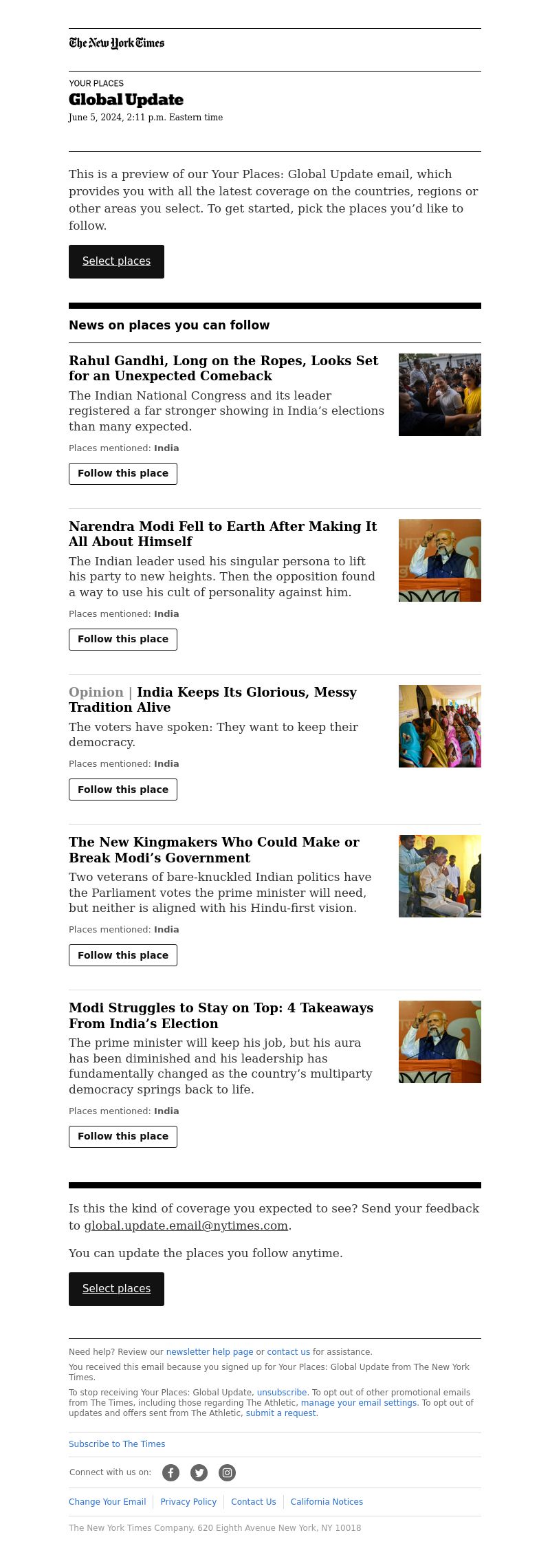 The New York Times

YOUR PLACES

Global Update

June 5, 2024, 2:11 p.m. Eastern time

This is a preview of our Your Places: Global Update email, which provides you with all the latest coverage on the countries, regions or other areas you select. To get started, pick the places you'd like to follow.

Select places

News on places you can follow

Rahul Gandhi, Long on the Ropes, Looks Set for an Unexpected Comeback

The Indian National Congress and its leader registered a far stronger showing in India's elections than many expected.

Places mentioned: India

Follow this place

Narendra Modi Fell to Earth After Making It All About Himself

The Indian leader used his singular persona to lift his party to new heights. Then the opposition found a way to use his cult of personality against him.

Places mentioned: India

Follow this place

Opinion | India Keeps Its Glorious, Messy Tradition Alive

The voters have spoken: They want to keep their democracy.

Places mentioned: India

Follow this place

The New Kingmakers Who Could Make or Break Modi's Government

Two veterans of bare-knuckled Indian politics have the Parliament votes the prime minister will need, but neither is aligned with his Hindu-first vision.

Places mentioned: India

Follow this place

Modi Struggles to Stay on Top: 4 Takeaways From India's Election

The prime minister will keep his job, but his aura has been diminished and his leadership has fundamentally changed as the country's multiparty democracy springs back to life.

Places mentioned: India

Follow this place

Is this the kind of coverage you expected to see? Send your feedback to global.update.email@nytimes.com.

You can update the places you follow anytime.

Select places

Need help? Review our newsletter help page or contact us for assistance.

You received this email because you signed up for Your Places: Global Update from The New York Times.

To stop receiving Your Places: Global Update, unsubscribe. To opt out of other promotional emails from The Times, including those regarding The Athletic, manage your email settings. To opt out of updates and offers sent from The Athletic, submit a request.

Subscribe to The Times

Connect with us on:

Change Your Email | Privacy Policy | Contact Us | California Notices

The New York Times Company. 620 Eighth Avenue New York, NY 10018